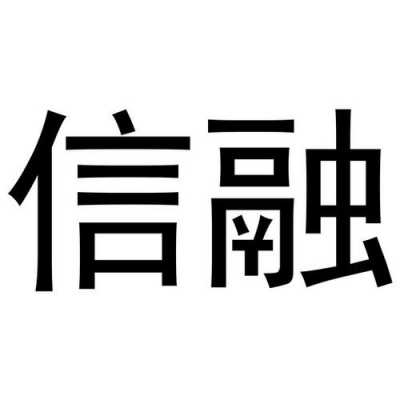 信融